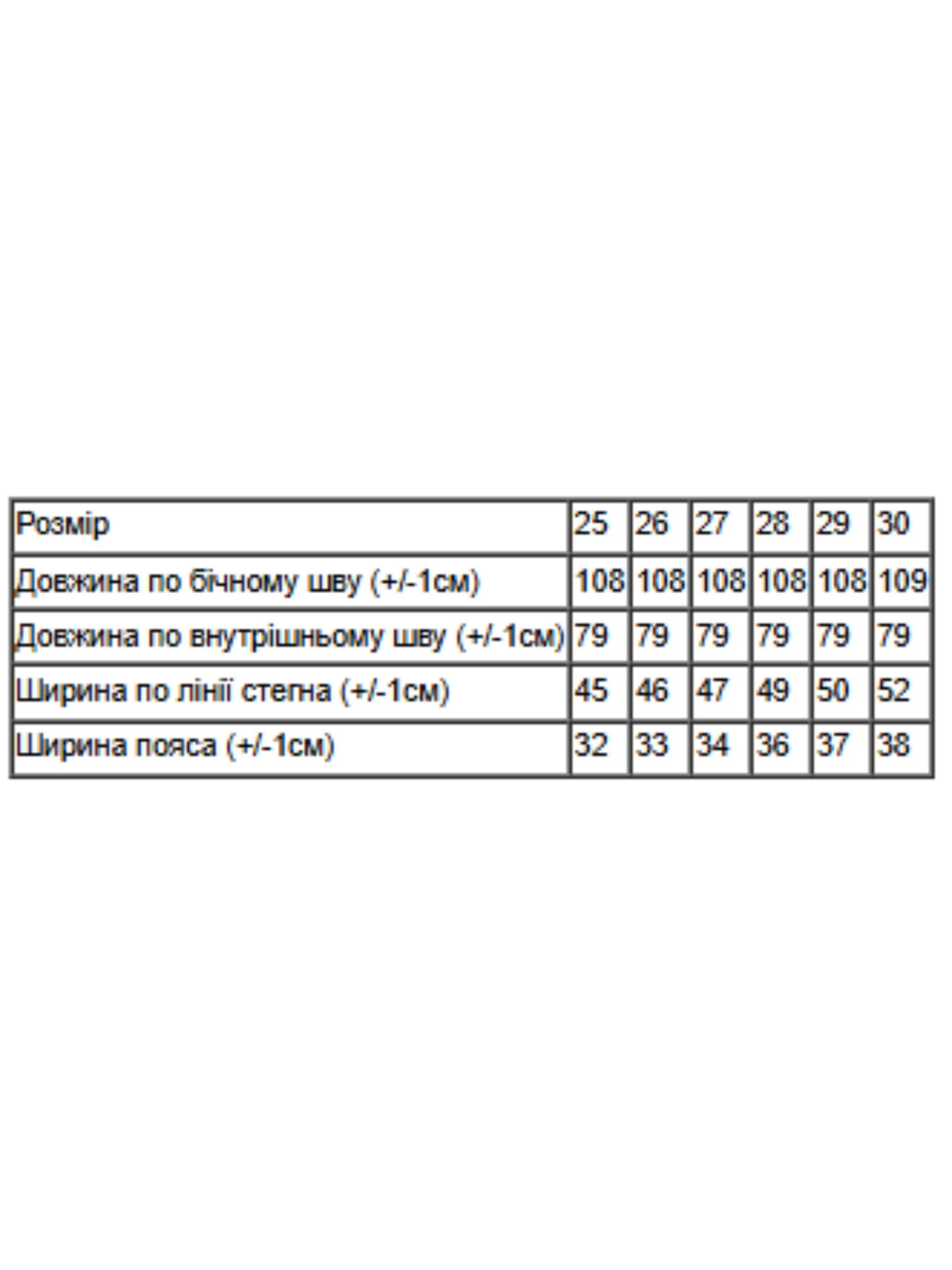 | Розмір | 25 | 26 | 27 | 28 | 29 | 30 |
|---|---|---|---|---|---|---|
| Довжина по бічному шву (+/-1см) | 108 | 108 | 108 | 108 | 108 | 109 |
| Довжина по внутрішньому шву (+/-1см) | 79 | 79 | 79 | 79 | 79 | 79 |
| Ширина по лінії стегна (+/-1см) | 45 | 46 | 47 | 49 | 50 | 52 |
| Ширина пояса (+/-1см) | 32 | 33 | 34 | 36 | 37 | 38 |